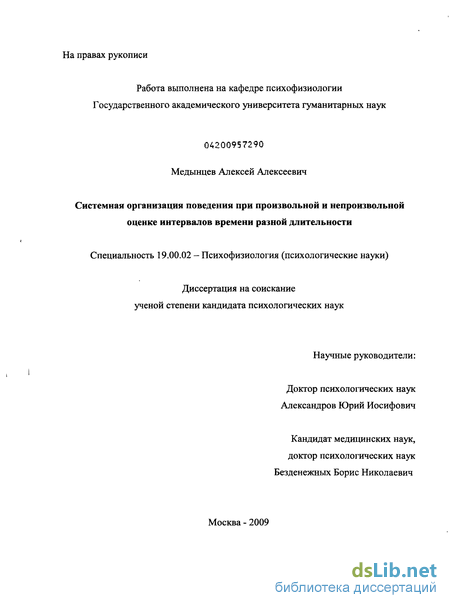 На правах рукописи

Работа выполнена на кафедре психофизиологии
Государственного академического университета гуманитарных наук

04200957290

Медынцев Алексей Алексеевич

Системная организация поведения при произвольной и непроизвольной оценке интервалов времени разной длительности

Специальность 19.00.02 – Психофизиология (психологические науки)

Диссертация на соискание
ученой степени кандидата психологических наук

Научные руководители:

Доктор психологических наук
Александров Юрий Иосифович

Кандидат медицинских наук,
доктор психологических наук
Безденежных Борис Николаевич

Москва - 2009

dsLib.net
библиотека диссертаций